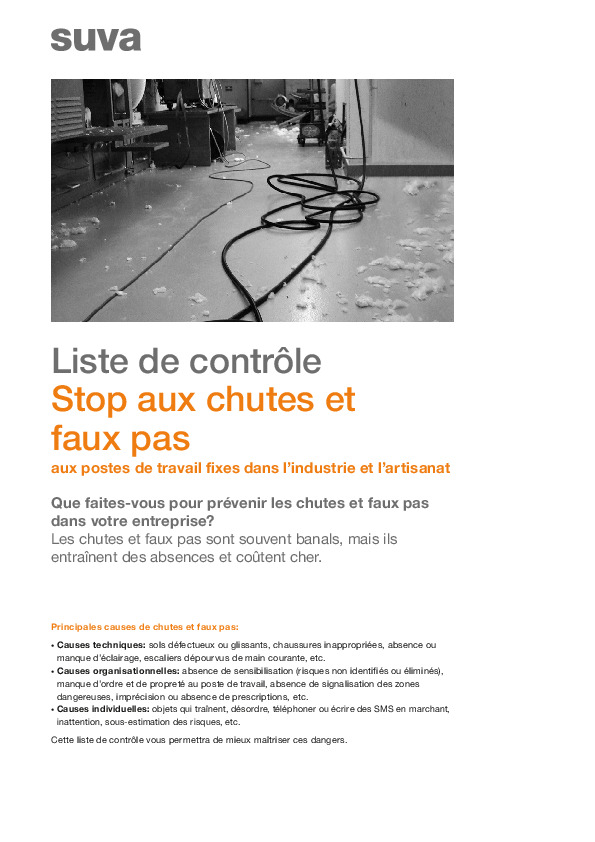 suva

Liste de contrôle
Stop aux chutes et faux pas
aux postes de travail fixes dans l'industrie et l'artisanat

Que faites-vous pour prévenir les chutes et faux pas dans votre entreprise?
Les chutes et faux pas sont souvent banals, mais ils entraînent des absences et coûtent cher.

Principales causes de chutes et faux pas:
• Causes techniques: sols défectueux ou glissants, chaussures inappropriées, absence ou manque d'éclairage, escaliers dépourvus de main courante, etc.
• Causes organisationnelles: absence de sensibilisation (risques non identifiés ou éliminés), manque d'ordre et de propreté au poste de travail, absence de signalisation des zones dangereuses, imprécision ou absence de prescriptions, etc.
• Causes individuelles: objets qui traînent, désordre, téléphoner ou écrire des SMS en marchant, inattention, sous-estimation des risques, etc.

Cette liste de contrôle vous permettra de mieux maîtriser ces dangers.